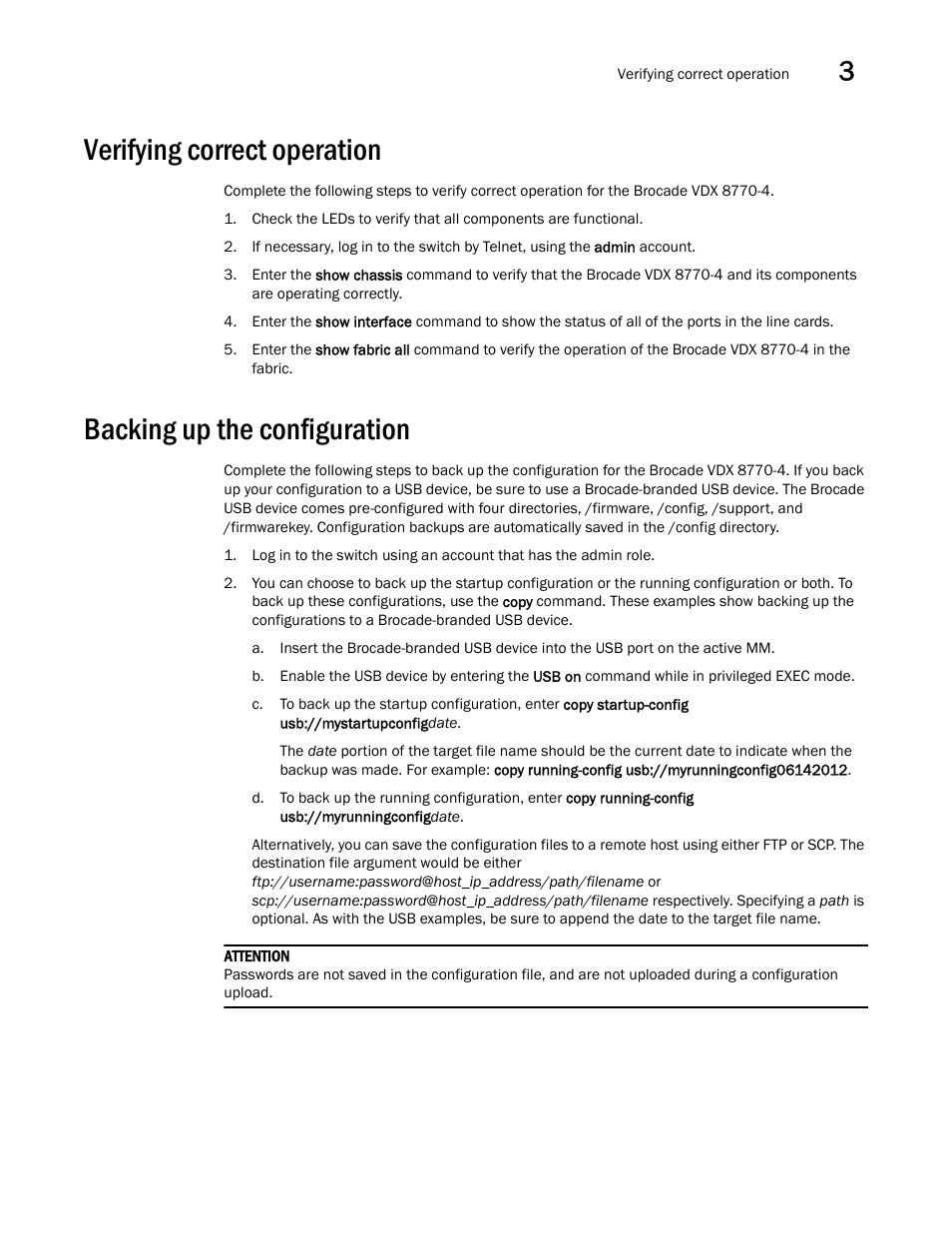 Verifying correct operation 3

Verifying correct operation

Complete the following steps to verify correct operation for the Brocade VDX 8770-4.

1. Check the LEDs to verify that all components are functional.

2. If necessary, log in to the switch by Telnet, using the admin account.

3. Enter the show chassis command to verify that the Brocade VDX 8770-4 and its components are operating correctly.

4. Enter the show interface command to show the status of all of the ports in the line cards.

5. Enter the show fabric all command to verify the operation of the Brocade VDX 8770-4 in the fabric.

Backing up the configuration

Complete the following steps to back up the configuration for the Brocade VDX 8770-4. If you back up your configuration to a USB device, be sure to use a Brocade-branded USB device. The Brocade USB device comes pre-configured with four directories, /firmware, /config, /support, and /firmwarekey. Configuration backups are automatically saved in the /config directory.

1. Log in to the switch using an account that has the admin role.

2. You can choose to back up the startup configuration or the running configuration or both. To back up these configurations, use the copy command. These examples show backing up the configurations to a Brocade-branded USB device.

a. Insert the Brocade-branded USB device into the USB port on the active MM.

b. Enable the USB device by entering the USB on command while in privileged EXEC mode.

c. To back up the startup configuration, enter copy startup-config usb://mystartupconfigdate.

The date portion of the target file name should be the current date to indicate when the backup was made. For example: copy running-config usb://myrunningconfig06142012.

d. To back up the running configuration, enter copy running-config usb://myrunningconfigdate.

Alternatively, you can save the configuration files to a remote host using either FTP or SCP. The destination file argument would be either ftp://username:password@host_ip_address/path/filename or scp://username:password@host_ip_address/path/filename respectively. Specifying a path is optional. As with the USB examples, be sure to append the date to the target file name.

ATTENTION
Passwords are not saved in the configuration file, and are not uploaded during a configuration upload.